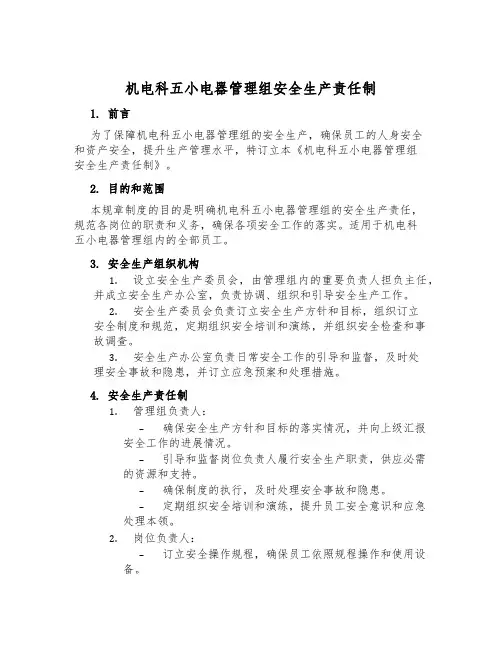 机电科五小电器管理组安全生产责任制

1. 前言

为了保障机电科五小电器管理组的安全生产，确保员工的人身安全和资产安全，提升生产管理水平，特订立本《机电科五小电器管理组安全生产责任制》。

2. 目的和范围

本规章制度的目的是明确机电科五小电器管理组的安全生产责任，规范各岗位的职责和义务，确保各项安全工作的落实。适用于机电科五小电器管理组内的全部员工。

3. 安全生产组织机构

1. 设立安全生产委员会，由管理组内的重要负责人担负主任，并成立安全生产办公室，负责协调、组织和引导安全生产工作。

2. 安全生产委员会负责订立安全生产方针和目标，组织订立安全制度和规范，定期组织安全培训和演练，并组织安全检查和事故调查。

3. 安全生产办公室负责日常安全工作的引导和监督，及时处理安全事故和隐患，并订立应急预案和处理措施。

4. 安全生产责任制

1. 管理组负责人：

- 确保安全生产方针和目标的落实情况，并向上级汇报安全工作的进展情况。

- 引导和监督岗位负责人履行安全生产职责，供应必需的资源和支持。

- 确保制度的执行，及时处理安全事故和隐患。

- 定期组织安全培训和演练，提升员工安全意识和应急处理本领。

2. 岗位负责人：

- 订立安全操作规程，确保员工依照规程操作和使用设备。